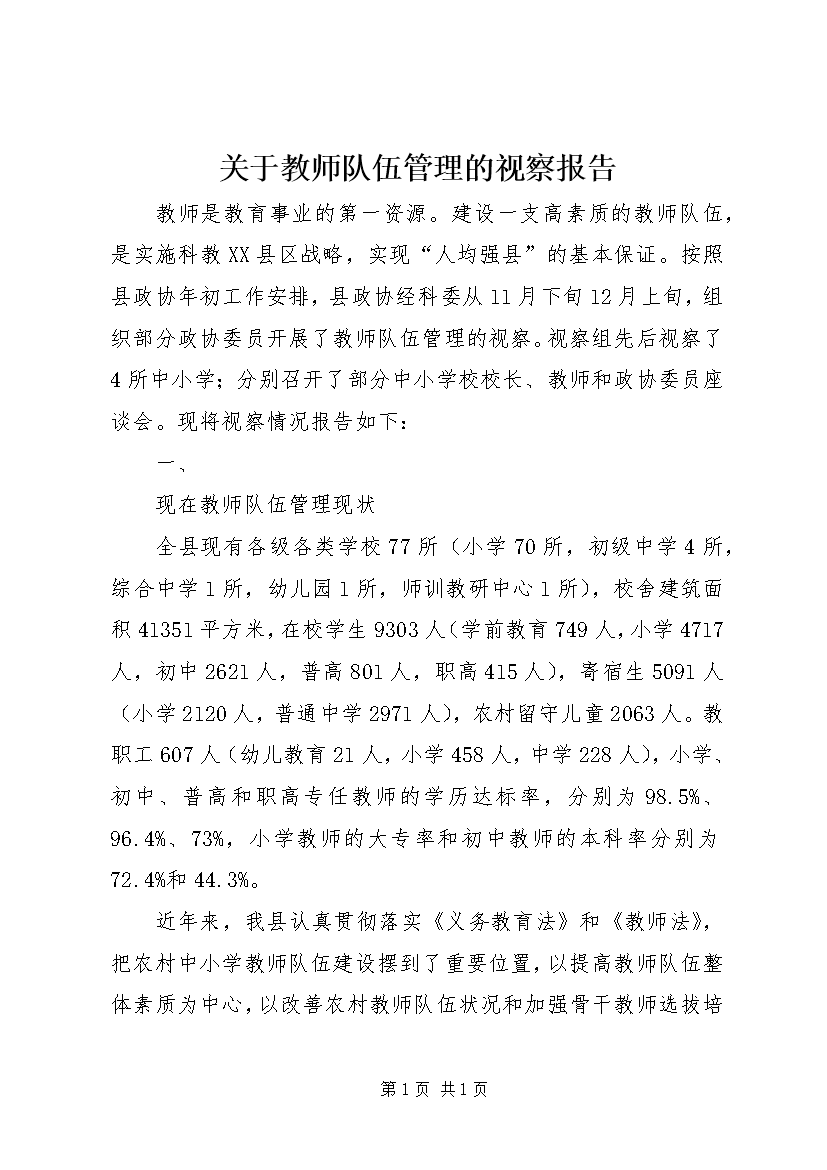 关于教师队伍管理的视察报告

教师是教育事业的第一资源。建设一支高素质的教师队伍，是实施科教XX县区战略，实现“人均强县”的基本保证。按照县政协年初工作安排，县政协经科委从11月下旬12月上旬，组织部分政协委员开展了教师队伍管理的视察。视察组先后视察了4所中小学；分别召开了部分中小学校校长、教师和政协委员座谈会。现将视察情况报告如下：

一、

现在教师队伍管理现状

全县现有各级各类学校77所（小学70所，初级中学4所，综合中学1所，幼儿园1所，师训教研中心1所），校舍建筑面积41351平方米，在校学生9303人（学前教育749人，小学4717人，初中2621人，普高801人，职高415人），寄宿生5091人（小学2120人，普通中学2971人），农村留守儿童2063人。教职工607人（幼儿教育21人，小学458人，中学228人），小学、初中、普高和职高专任教师的学历达标率，分别为98.5%、96.4%、73%，小学教师的大专率和初中教师的本科率分别为72.4%和44.3%。

近年来，我县认真贯彻落实《义务教育法》和《教师法》，把农村中小学教师队伍建设摆到了重要位置，以提高教师队伍整体素质为中心，以改善农村教师队伍状况和加强骨干教师选拔培

第1页 共1页